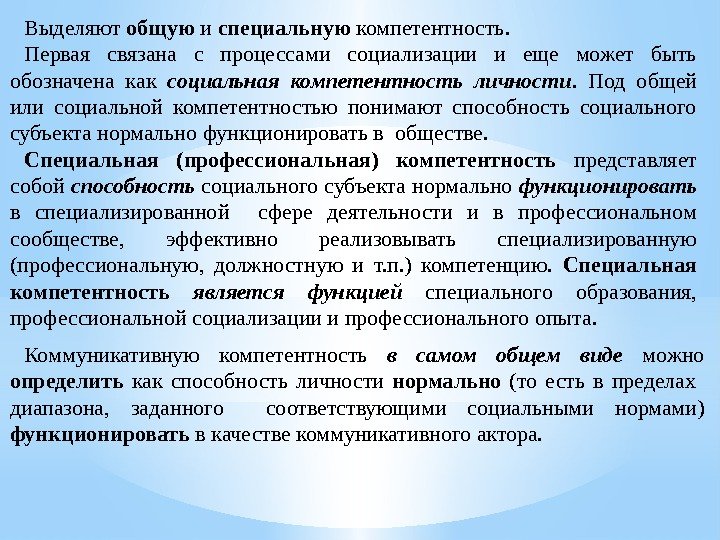 Выделяют общую и специальную компетентность.

Первая связана с процессами социализации и еще может быть обозначена как социальная компетентность личности. Под общей или социальной компетентностью понимают способность социального субъекта нормально функционировать в обществе.

Специальная (профессиональная) компетентность представляет собой способность социального субъекта нормально функционировать в специализированной сфере деятельности и в профессиональном сообществе, эффективно реализовывать специализированную (профессиональную, должностную и т.п.) компетенцию. Специальная компетентность является функцией специального образования, профессиональной социализации и профессионального опыта.

Коммуникативную компетентность в самом общем виде можно определить как способность личности нормально (то есть в пределах диапазона, заданного соответствующими социальными нормами) функционировать в качестве коммуникативного актора.